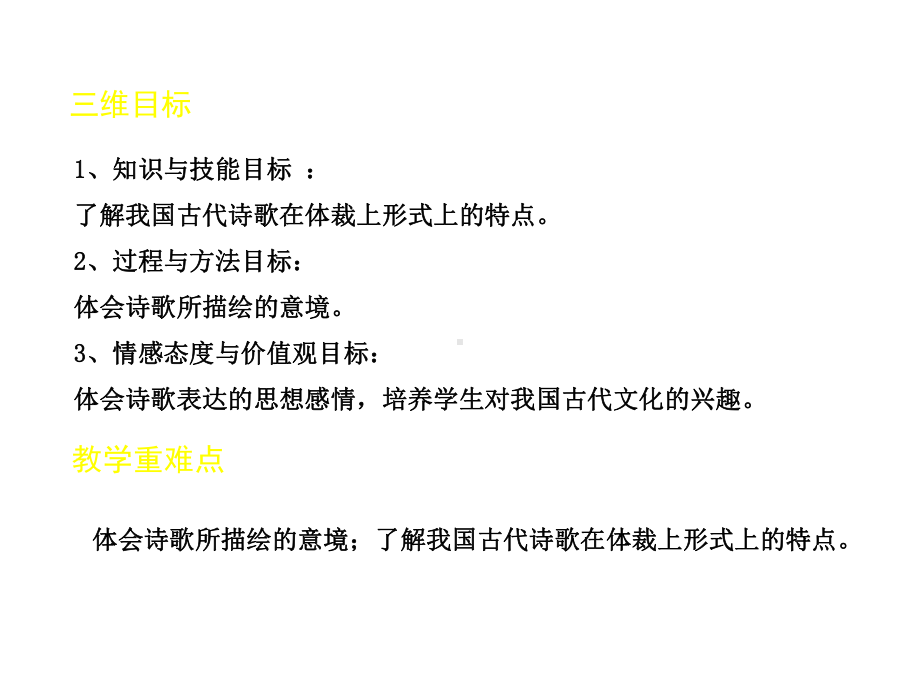 三维目标

1、知识与技能目标 ：

了解我国古代诗歌在体裁上形式上的特点。

2、过程与方法目标：

体会诗歌所描绘的意境。

3、情感态度与价值观目标：

体会诗歌表达的思想感情，培养学生对我国古代文化的兴趣。

教学重难点

体会诗歌所描绘的意境；了解我国古代诗歌在体裁上形式上的特点。